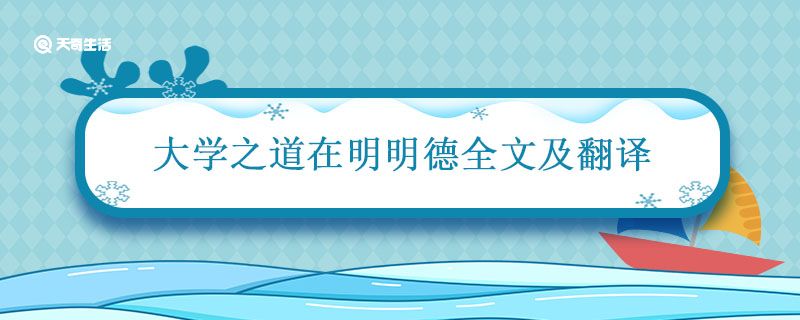 天奇生活

大学之道在明明德全文及翻译